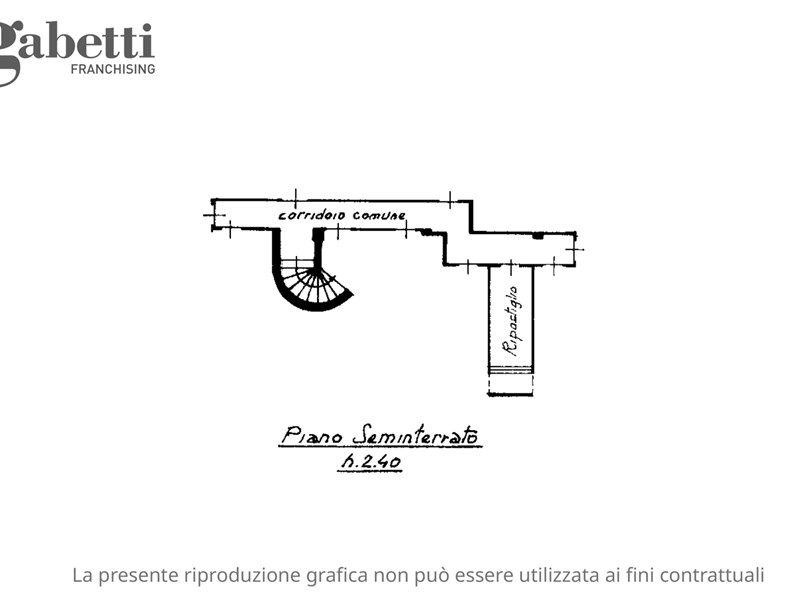 gabetti
FRANCHISING

corridoio comune

Ripostiglio

Piano Seminterrato
h.2.40

La presente riproduzione grafica non può essere utilizzata ai fini contrattuali